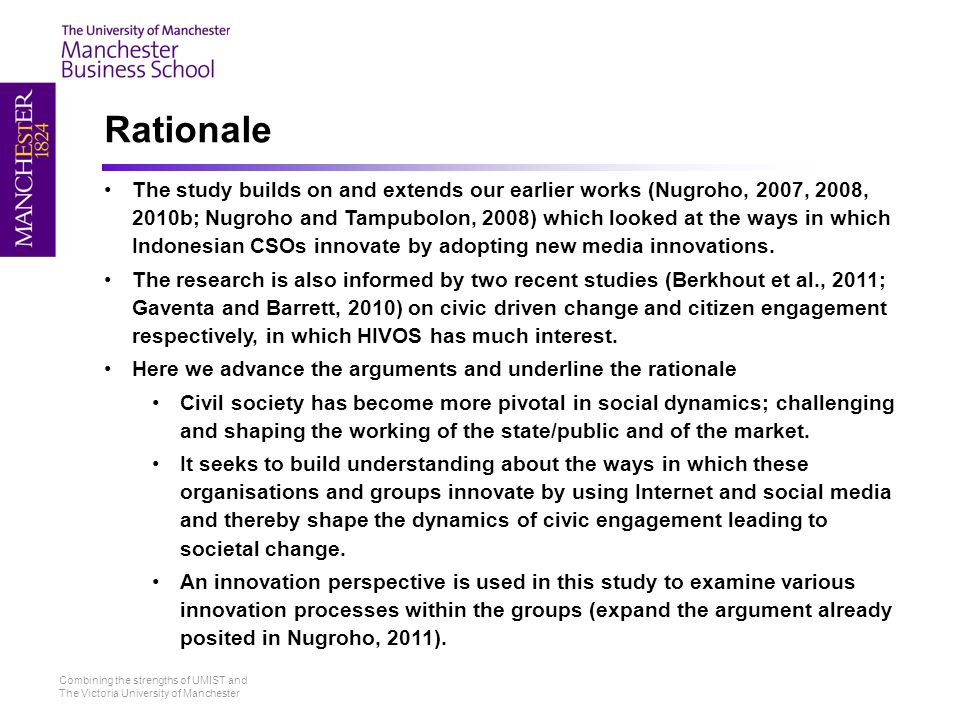 The University of Manchester
Manchester
Business School

MANCHESTER
1824

Rationale

• The study builds on and extends our earlier works (Nugroho, 2007, 2008, 2010b; Nugroho and Tampubolon, 2008) which looked at the ways in which Indonesian CSOs innovate by adopting new media innovations.
• The research is also informed by two recent studies (Berkhout et al., 2011; Gaventa and Barrett, 2010) on civic driven change and citizen engagement respectively, in which HIVOS has much interest.
• Here we advance the arguments and underline the rationale
 • Civil society has become more pivotal in social dynamics; challenging and shaping the working of the state/public and of the market.
 • It seeks to build understanding about the ways in which these organisations and groups innovate by using Internet and social media and thereby shape the dynamics of civic engagement leading to societal change.
 • An innovation perspective is used in this study to examine various innovation processes within the groups (expand the argument already posited in Nugroho, 2011).

Combining the strengths of UMIST and The Victoria University of Manchester